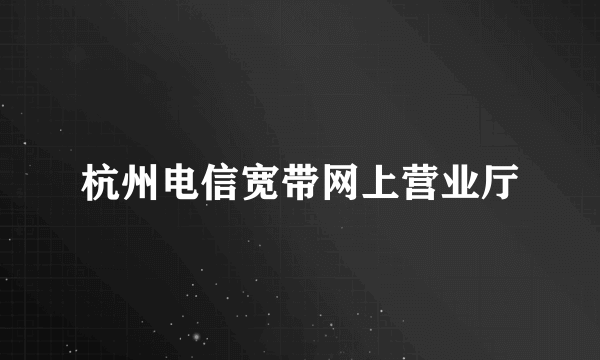 杭州电信宽带网上营业厅